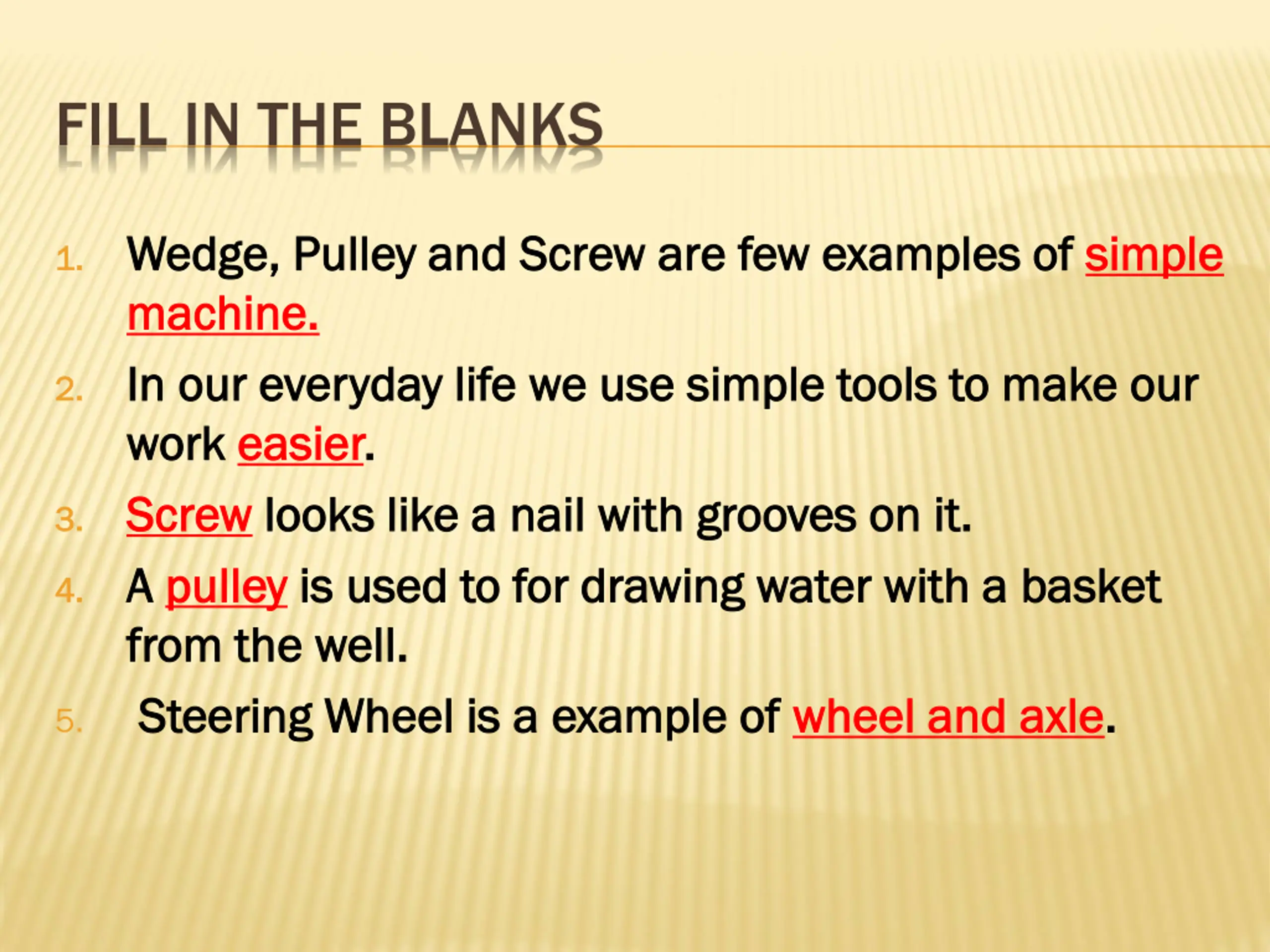 FILL IN THE BLANKS

1. Wedge, Pulley and Screw are few examples of simple machine.
2. In our everyday life we use simple tools to make our work easier.
3. Screw looks like a nail with grooves on it.
4. A pulley is used to for drawing water with a basket from the well.
5. Steering Wheel is a example of wheel and axle.